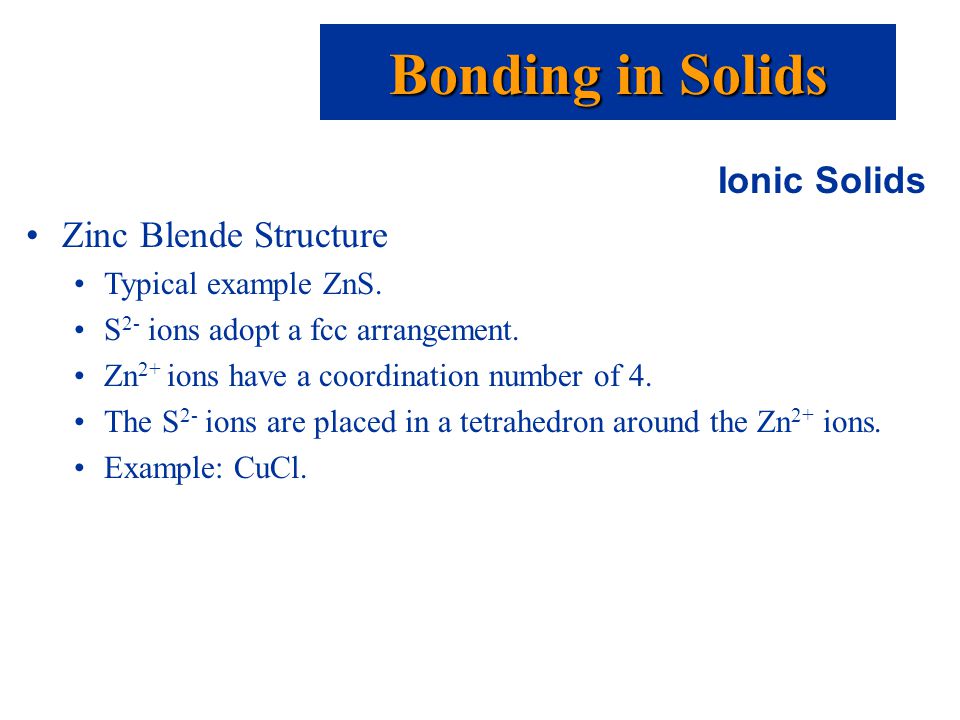 Bonding in Solids

Ionic Solids

• Zinc Blende Structure
  • Typical example ZnS.
  • $S^{2-}$ ions adopt a fcc arrangement.
  • $Zn^{2+}$ ions have a coordination number of 4.
  • The $S^{2-}$ ions are placed in a tetrahedron around the $Zn^{2+}$ ions.
  • Example: CuCl.